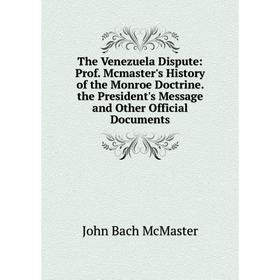 The Venezuela Dispute: Prof. Mcmaster's History of the Monroe Doctrine. the President's Message and Other Official Documents

John Bach McMaster